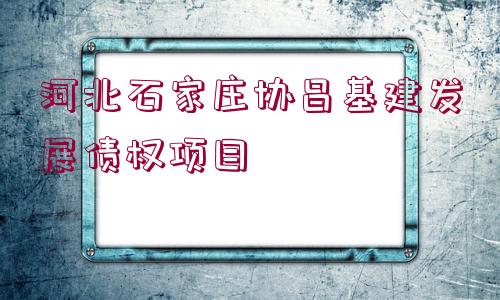 河北石家庄协昌基建发展债权项目